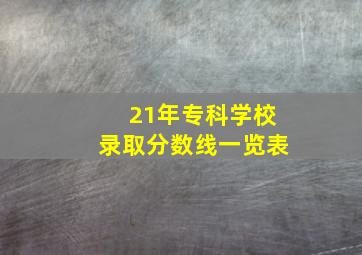 21年专科学校
录取分数线一览表